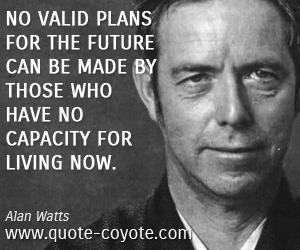 NO VALID PLANS FOR THE FUTURE CAN BE MADE BY THOSE WHO HAVE NO CAPACITY FOR LIVING NOW.

Alan Watts

www.quote-coyote.com